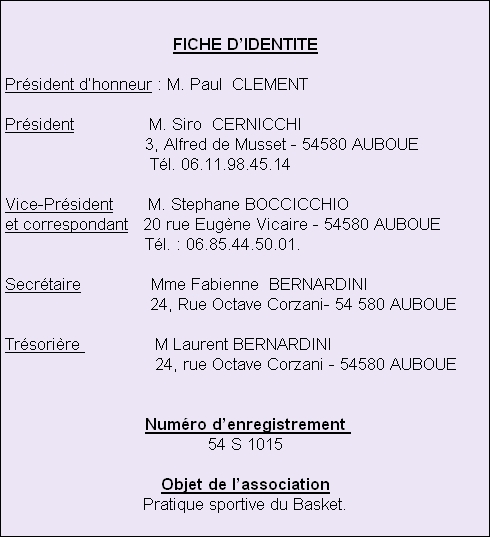 FICHE D'IDENTITE

Président d'honneur : M. Paul CLEMENT

Président M. Siro CERNICCHI
3, Alfred de Musset - 54580 AUBOUE
Tél. 06.11.98.45.14

Vice-Président et correspondant M. Stephane BOCCICCHIO
20 rue Eugène Vicaire - 54580 AUBOUE
Tél. : 06.85.44.50.01.

Secrétaire Mme Fabienne BERNARDINI
24, Rue Octave Corzani- 54 580 AUBOUE

Trésorière M Laurent BERNARDINI
24, rue Octave Corzani - 54580 AUBOUE

Numéro d'enregistrement
54 S 1015

Objet de l'association
Pratique sportive du Basket.